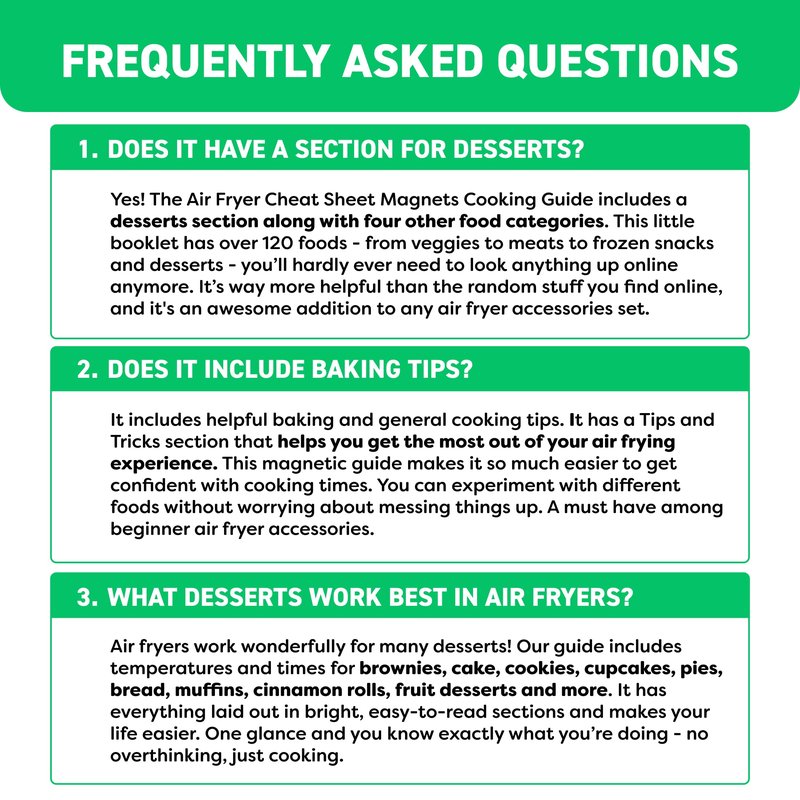 FREQUENTLY ASKED QUESTIONS

1. DOES IT HAVE A SECTION FOR DESSERTS?

Yes! The Air Fryer Cheat Sheet Magnets Cooking Guide includes a desserts section along with four other food categories. This little booklet has over 120 foods - from veggies to meats to frozen snacks and desserts - you'll hardly ever need to look anything up online anymore. It's way more helpful than the random stuff you find online, and it's an awesome addition to any air fryer accessories set.

2. DOES IT INCLUDE BAKING TIPS?

It includes helpful baking and general cooking tips. It has a Tips and Tricks section that helps you get the most out of your air frying experience. This magnetic guide makes it so much easier to get confident with cooking times. You can experiment with different foods without worrying about messing things up. A must have among beginner air fryer accessories.

3. WHAT DESSERTS WORK BEST IN AIR FRYERS?

Air fryers work wonderfully for many desserts! Our guide includes temperatures and times for brownies, cake, cookies, cupcakes, pies, bread, muffins, cinnamon rolls, fruit desserts and more. It has everything laid out in bright, easy-to-read sections and makes your life easier. One glance and you know exactly what you're doing - no overthinking, just cooking.